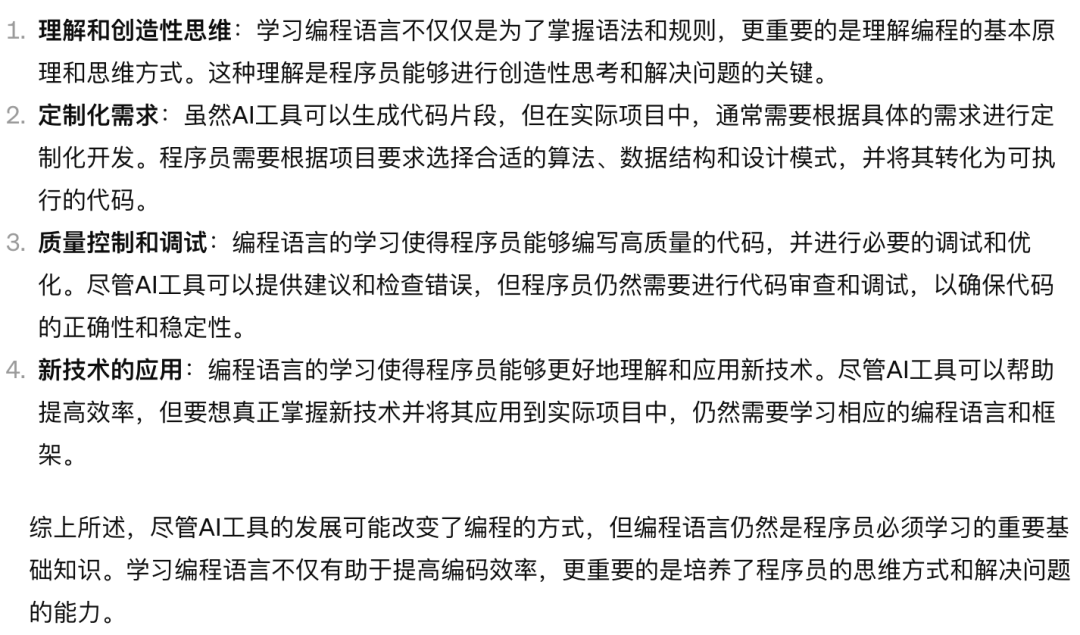 1. 理解和创造性思维：学习编程语言不仅仅是为了掌握语法和规则，更重要的是理解编程的基本原理和思维方式。这种理解是程序员能够进行创造性思考和解决问题的关键。
2. 定制化需求：虽然AI工具可以生成代码片段，但在实际项目中，通常需要根据具体的需求进行定制化开发。程序员需要根据项目要求选择合适的算法、数据结构和设计模式，并将其转化为可执行的代码。
3. 质量控制和调试：编程语言的学习使得程序员能够编写高质量的代码，并进行必要的调试和优化。尽管AI工具可以提供建议和检查错误，但程序员仍然需要进行代码审查和调试，以确保代码的正确性和稳定性。
4. 新技术的应用：编程语言的学习使得程序员能够更好地理解和应用新技术。尽管AI工具可以帮助提高效率，但要想真正掌握新技术并将其应用到实际项目中，仍然需要学习相应的编程语言和框架。

综上所述，尽管AI工具的发展可能改变了编程的方式，但编程语言仍然是程序员必须学习的重要基础知识。学习编程语言不仅有助于提高编码效率，更重要的是培养了程序员的思维方式和解决问题的能力。